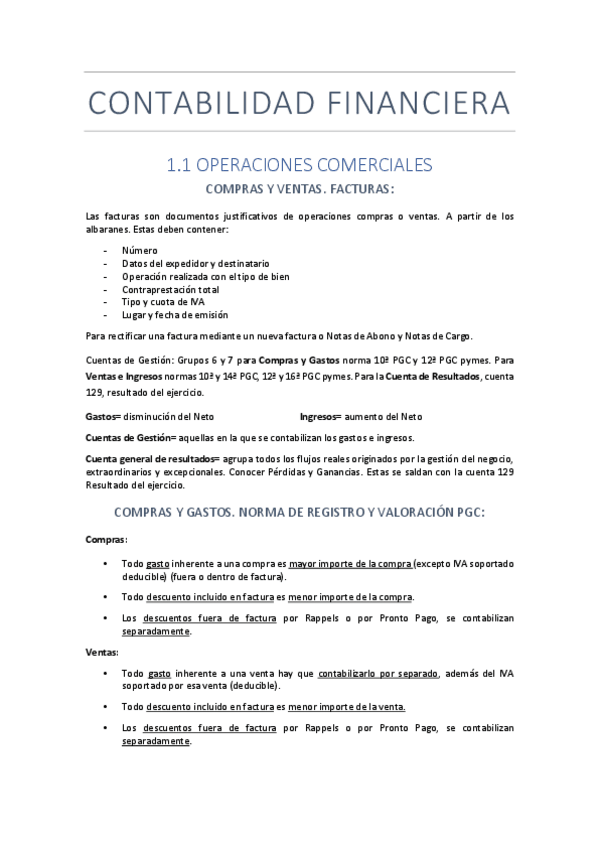 CONTABILIDAD FINANCIERA

1.1 OPERACIONES COMERCIALES

COMPRAS Y VENTAS. FACTURAS:

Las facturas son documentos justificativos de operaciones compras o ventas. A partir de los albaranes. Estas deben contener:

- Número
- Datos del expedidor y destinatario
- Operación realizada con el tipo de bien
- Contraprestación total
- Tipo y cuota de IVA
- Lugar y fecha de emisión

Para rectificar una factura mediante un nueva factura o Notas de Abono y Notas de Cargo.

Cuentas de Gestión: Grupos 6 y 7 para Compras y Gastos norma 10ª PGC y 12ª PGC pymes. Para Ventas e Ingresos normas 10ª y 14ª PGC, 12ª y 16ª PGC pymes. Para la Cuenta de Resultados, cuenta 129, resultado del ejercicio.

Gastos= disminución del Neto Ingresos= aumento del Neto

Cuentas de Gestión= aquellas en la que se contabilizan los gastos e ingresos.

Cuenta general de resultados= agrupa todos los flujos reales originados por la gestión del negocio, extraordinarios y excepcionales. Conocer Pérdidas y Ganancias. Estas se saldan con la cuenta 129 Resultado del ejercicio.

COMPRAS Y GASTOS. NORMA DE REGISTRO Y VALORACIÓN PGC:

Compras:

• Todo gasto inherente a una compra es mayor importe de la compra (excepto IVA soportado deducible) (fuera o dentro de factura).

• Todo descuento incluido en factura es menor importe de la compra.

• Los descuentos fuera de factura por Rappels o por Pronto Pago, se contabilizan separadamente.

Ventas:

• Todo gasto inherente a una venta hay que contabilizarlo por separado, además del IVA soportado por esa venta (deducible).

• Todo descuento incluido en factura es menor importe de la venta.

• Los descuentos fuera de factura por Rappels o por Pronto Pago, se contabilizan separadamente.